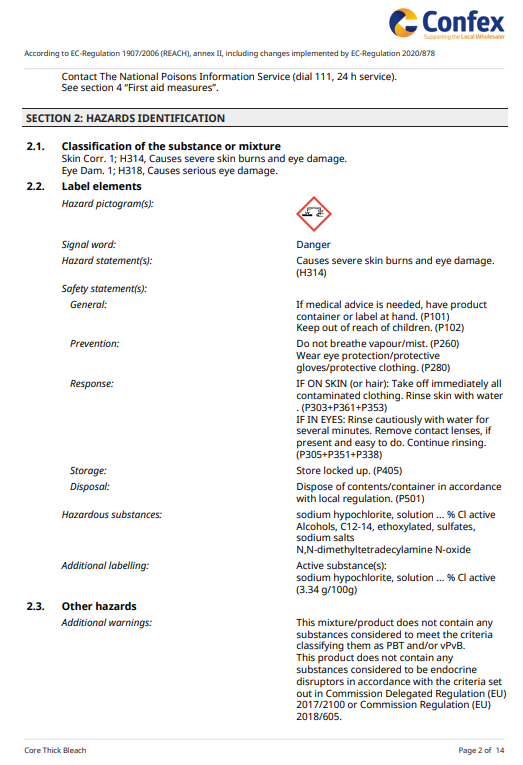 Confex
Supporting the Local Wholesaler

According to EC-Regulation 1907/2006 (REACH), annex II, including changes implemented by EC-Regulation 2020/878

Contact The National Poisons Information Service (dial 111, 24 h service).
See section 4 "First aid measures".

SECTION 2: HAZARDS IDENTIFICATION

2.1. Classification of the substance or mixture
Skin Corr. 1; H314, Causes severe skin burns and eye damage.
Eye Dam. 1; H318, Causes serious eye damage.

2.2. Label elements
Hazard pictogram(s):

Signal word: Danger

Hazard statement(s): Causes severe skin burns and eye damage. (H314)

Safety statement(s):

General: If medical advice is needed, have product container or label at hand. (P101)
Keep out of reach of children. (P102)

Prevention: Do not breathe vapour/mist. (P260)
Wear eye protection/protective gloves/protective clothing. (P280)

Response: IF ON SKIN (or hair): Take off immediately all contaminated clothing. Rinse skin with water . (P303+P361+P353)
IF IN EYES: Rinse cautiously with water for several minutes. Remove contact lenses, if present and easy to do. Continue rinsing. (P305+P351+P338)

Storage: Store locked up. (P405)

Disposal: Dispose of contents/container in accordance with local regulation. (P501)

Hazardous substances: sodium hypochlorite, solution ... % Cl active
Alcohols, C12-14, ethoxylated, sulfates, sodium salts
N,N-dimethyltetradecylamine N-oxide

Additional labelling: Active substance(s):
sodium hypochlorite, solution ... % Cl active (3.34 g/100g)

2.3. Other hazards
Additional warnings: This mixture/product does not contain any substances considered to meet the criteria classifying them as PBT and/or vPvB.
This product does not contain any substances considered to be endocrine disruptors in accordance with the criteria set out in Commission Delegated Regulation (EU) 2017/2100 or Commission Regulation (EU) 2018/605.

Core Thick Bleach

Page 2 of 14